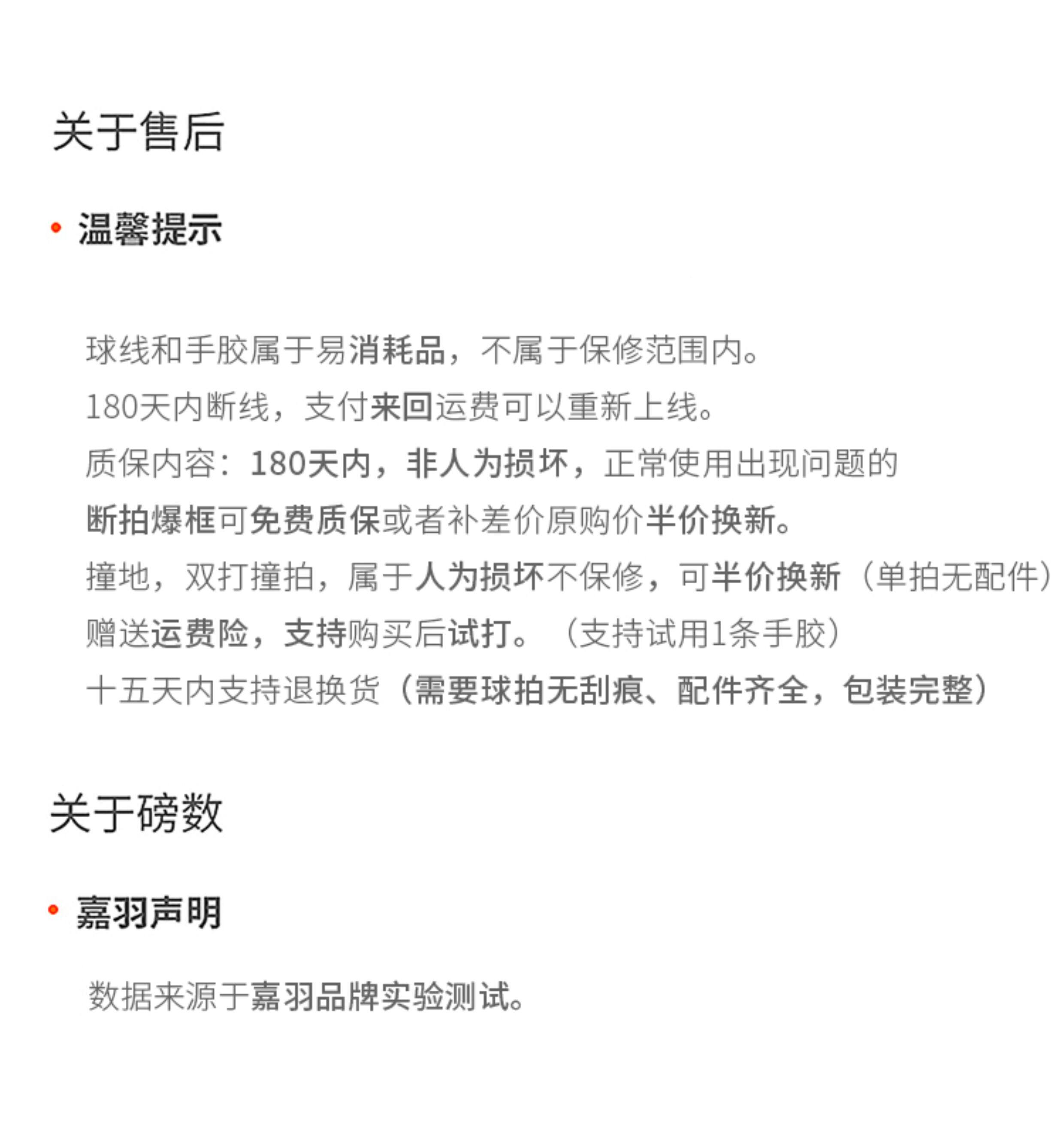 关于售后

• 温馨提示

球线和手胶属于易消耗品，不属于保修范围内。
180天内断线，支付来回运费可以重新上线。
质保内容：180天内，非人为损坏，正常使用出现问题的断拍爆框可免费质保或者补差价原购价半价换新。
撞地，双打撞拍，属于人为损坏不保修，可半价换新（单拍无配件）
赠送运费险，支持购买后试打。（支持试用1条手胶）
十五天内支持退换货（需要球拍无刮痕、配件齐全，包装完整）

关于磅数

• 嘉羽声明

数据来源于嘉羽品牌实验测试。